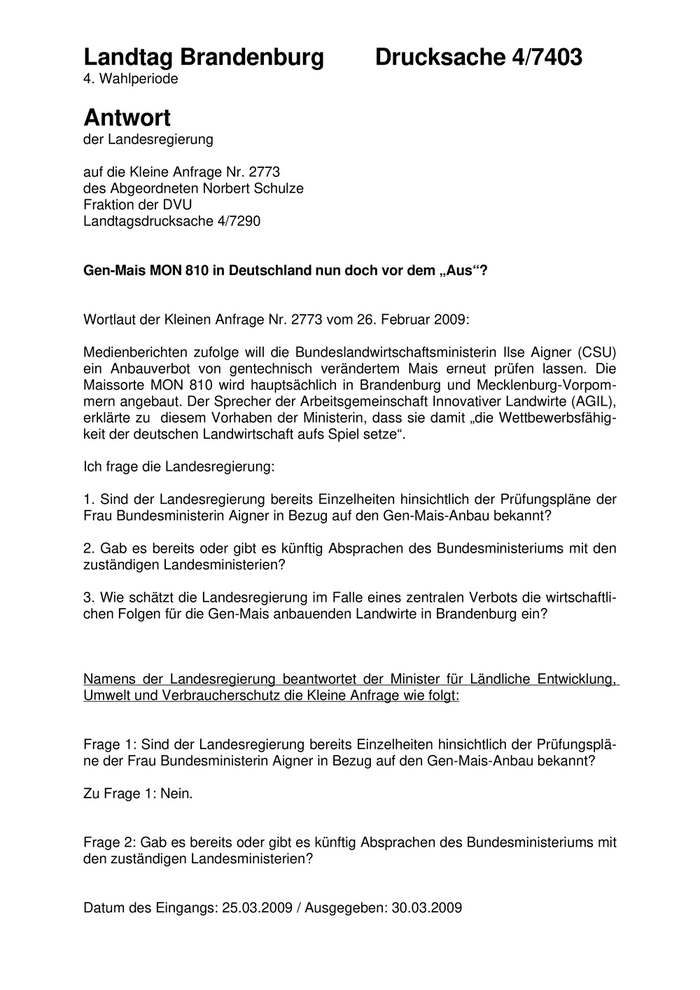 Landtag Brandenburg Drucksache 4/7403
4. Wahlperiode

Antwort
der Landesregierung

auf die Kleine Anfrage Nr. 2773
des Abgeordneten Norbert Schulze
Fraktion der DVU
Landtagsdrucksache 4/7290

Gen-Mais MON 810 in Deutschland nun doch vor dem „Aus“?

Wortlaut der Kleinen Anfrage Nr. 2773 vom 26. Februar 2009:

Medienberichten zufolge will die Bundeslandwirtschaftsministerin Ilse Aigner (CSU) ein Anbauverbot von gentechnisch verändertem Mais erneut prüfen lassen. Die Maissorte MON 810 wird hauptsächlich in Brandenburg und Mecklenburg-Vorpommern angebaut. Der Sprecher der Arbeitsgemeinschaft Innovativer Landwirte (AGIL), erklärte zu diesem Vorhaben der Ministerin, dass sie damit „die Wettbewerbsfähigkeit der deutschen Landwirtschaft aufs Spiel setze“.

Ich frage die Landesregierung:

1. Sind der Landesregierung bereits Einzelheiten hinsichtlich der Prüfungspläne der Frau Bundesministerin Aigner in Bezug auf den Gen-Mais-Anbau bekannt?

2. Gab es bereits oder gibt es künftig Absprachen des Bundesministeriums mit den zuständigen Landesministerien?

3. Wie schätzt die Landesregierung im Falle eines zentralen Verbots die wirtschaftlichen Folgen für die Gen-Mais anbauenden Landwirte in Brandenburg ein?

Namens der Landesregierung beantwortet der Minister für Ländliche Entwicklung, Umwelt und Verbraucherschutz die Kleine Anfrage wie folgt:

Frage 1: Sind der Landesregierung bereits Einzelheiten hinsichtlich der Prüfungspläne der Frau Bundesministerin Aigner in Bezug auf den Gen-Mais-Anbau bekannt?

Zu Frage 1: Nein.

Frage 2: Gab es bereits oder gibt es künftig Absprachen des Bundesministeriums mit den zuständigen Landesministerien?

Datum des Eingangs: 25.03.2009 / Ausgegeben: 30.03.2009